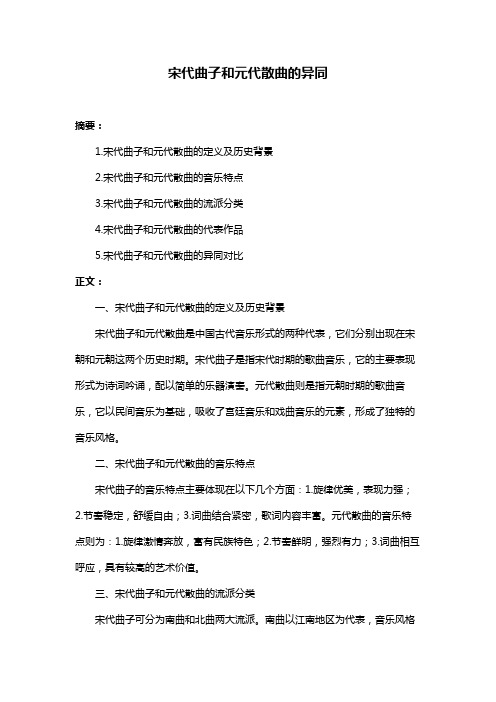 宋代曲子和元代散曲的异同

摘要：

1.宋代曲子和元代散曲的定义及历史背景

2.宋代曲子和元代散曲的音乐特点

3.宋代曲子和元代散曲的流派分类

4.宋代曲子和元代散曲的代表作品

5.宋代曲子和元代散曲的异同对比

正文：

一、宋代曲子和元代散曲的定义及历史背景

宋代曲子和元代散曲是中国古代音乐形式的两种代表，它们分别出现在宋朝和元朝这两个历史时期。宋代曲子是指宋代时期的歌曲音乐，它的主要表现形式为诗词吟诵，配以简单的乐器演奏。元代散曲则是指元朝时期的歌曲音乐，它以民间音乐为基础，吸收了宫廷音乐和戏曲音乐的元素，形成了独特的音乐风格。

二、宋代曲子和元代散曲的音乐特点

宋代曲子的音乐特点主要体现在以下几个方面：1.旋律优美，表现力强；2.节奏稳定，舒缓自由；3.词曲结合紧密，歌词内容丰富。元代散曲的音乐特点则为：1.旋律激情奔放，富有民族特色；2.节奏鲜明，强烈有力；3.词曲相互呼应，具有较高的艺术价值。

三、宋代曲子和元代散曲的流派分类

宋代曲子可分为南曲和北曲两大流派。南曲以江南地区为代表，音乐风格